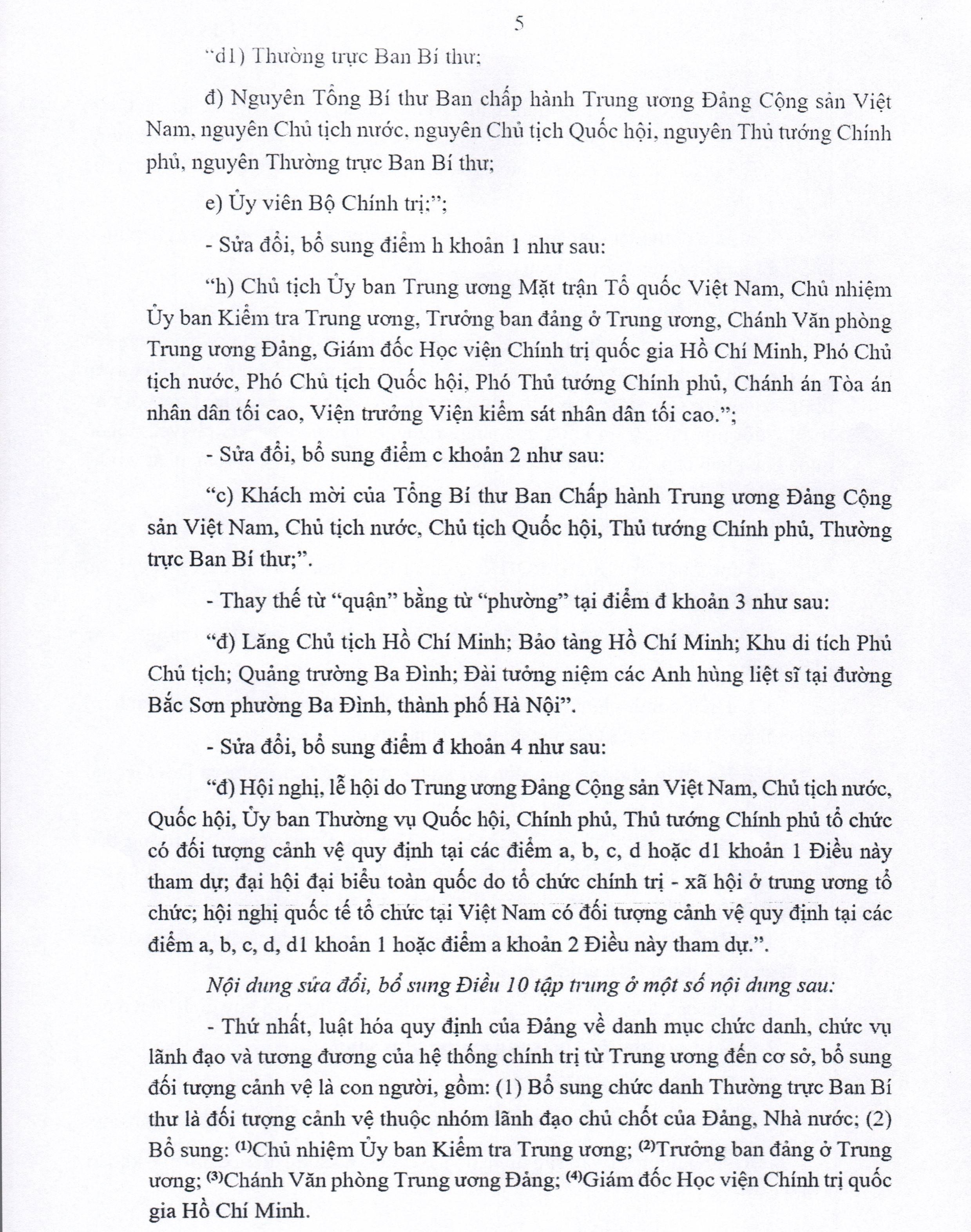 5

"d1) Thường trực Ban Bí thư;

đ) Nguyên Tổng Bí thư Ban chấp hành Trung ương Đảng Cộng sản Việt Nam, nguyên Chủ tịch nước, nguyên Chủ tịch Quốc hội, nguyên Thủ tướng Chính phủ, nguyên Thường trực Ban Bí thư;

e) Ủy viên Bộ Chính trị;";

- Sửa đổi, bổ sung điểm h khoản 1 như sau:

"h) Chủ tịch Ủy ban Trung ương Mặt trận Tổ quốc Việt Nam, Chủ nhiệm Ủy ban Kiểm tra Trung ương, Trưởng ban đảng ở Trung ương, Chánh Văn phòng Trung ương Đảng, Giám đốc Học viện Chính trị quốc gia Hồ Chí Minh, Phó Chủ tịch nước, Phó Chủ tịch Quốc hội, Phó Thủ tướng Chính phủ, Chánh án Tòa án nhân dân tối cao, Viện trưởng Viện kiểm sát nhân dân tối cao.";

- Sửa đổi, bổ sung điểm c khoản 2 như sau:

"c) Khách mời của Tổng Bí thư Ban Chấp hành Trung ương Đảng Cộng sản Việt Nam, Chủ tịch nước, Chủ tịch Quốc hội, Thủ tướng Chính phủ, Thường trực Ban Bí thư;".

- Thay thế từ "quận" bằng từ "phường" tại điểm đ khoản 3 như sau:

"đ) Lăng Chủ tịch Hồ Chí Minh; Bảo tàng Hồ Chí Minh; Khu di tích Phủ Chủ tịch; Quảng trường Ba Đình; Đài tưởng niệm các Anh hùng liệt sĩ tại đường Bắc Sơn phường Ba Đình, thành phố Hà Nội".

- Sửa đổi, bổ sung điểm đ khoản 4 như sau:

"đ) Hội nghị, lễ hội do Trung ương Đảng Cộng sản Việt Nam, Chủ tịch nước, Quốc hội, Ủy ban Thường vụ Quốc hội, Chính phủ, Thủ tướng Chính phủ tổ chức có đối tượng cảnh vệ quy định tại các điểm a, b, c, d hoặc d1 khoản 1 Điều này tham dự; đại hội đại biểu toàn quốc do tổ chức chính trị - xã hội ở trung ương tổ chức; hội nghị quốc tế tổ chức tại Việt Nam có đối tượng cảnh vệ quy định tại các điểm a, b, c, d, d1 khoản 1 hoặc điểm a khoản 2 Điều này tham dự.".

Nội dung sửa đổi, bổ sung Điều 10 tập trung ở một số nội dung sau:

- Thứ nhất, luật hóa quy định của Đảng về danh mục chức danh, chức vụ lãnh đạo và tương đương của hệ thống chính trị từ Trung ương đến cơ sở, bổ sung đối tượng cảnh vệ là con người, gồm: (1) Bổ sung chức danh Thường trực Ban Bí thư là đối tượng cảnh vệ thuộc nhóm lãnh đạo chủ chốt của Đảng, Nhà nước; (2) Bổ sung: $^{(1)}$Chủ nhiệm Ủy ban Kiểm tra Trung ương; $^{(2)}$Trưởng ban đảng ở Trung ương; $^{(3)}$Chánh Văn phòng Trung ương Đảng; $^{(4)}$Giám đốc Học viện Chính trị quốc gia Hồ Chí Minh.